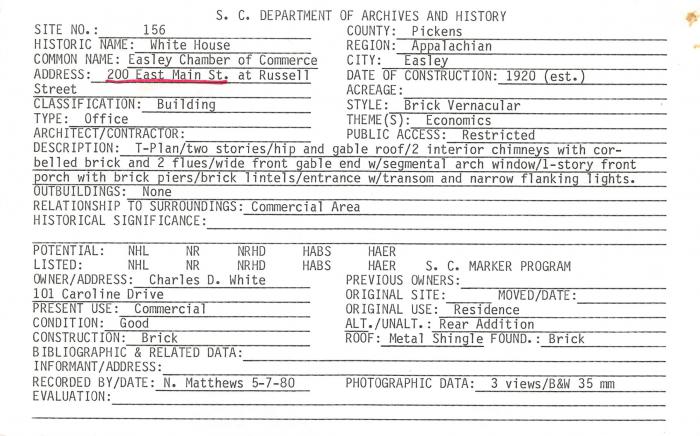 S. C. DEPARTMENT OF ARCHIVES AND HISTORY

SITE NO.: 156
HISTORIC NAME: White House
COMMON NAME: Easley Chamber of Commerce
ADDRESS: 200 East Main St. at Russell Street
CLASSIFICATION: Building
TYPE: Office
ARCHITECT/CONTRACTOR:

COUNTY: Pickens
REGION: Appalachian
CITY: Easley
DATE OF CONSTRUCTION: 1920 (est.)
ACREAGE:
STYLE: Brick Vernacular
THEME(S): Economics
PUBLIC ACCESS: Restricted

DESCRIPTION: T-Plan/two stories/hip and gable roof/2 interior chimneys with corbelled brick and 2 flues/wide front gable end w/segmental arch window/1-story front porch with brick piers/brick lintels/entrance w/transom and narrow flanking lights.
OUTBUILDINGS: None
RELATIONSHIP TO SURROUNDINGS: Commercial Area
HISTORICAL SIGNIFICANCE:

POTENTIAL: NHL NR NRHD HABS HAER
LISTED: NHL NR NRHD HABS HAER S. C. MARKER PROGRAM
OWNER/ADDRESS: Charles D. White
101 Caroline Drive
PRESENT USE: Commercial
CONDITION: Good
CONSTRUCTION: Brick

PREVIOUS OWNERS:
ORIGINAL SITE: MOVED/DATE:
ORIGINAL USE: Residence
ALT./UNALT.: Rear Addition
ROOF: Metal Shingle FOUND.: Brick

BIBLIOGRAPHIC & RELATED DATA:
INFORMANT/ADDRESS:
RECORDED BY/DATE: N. Matthews 5-7-80
PHOTOGRAPHIC DATA: 3 views/B&W 35 mm
EVALUATION: